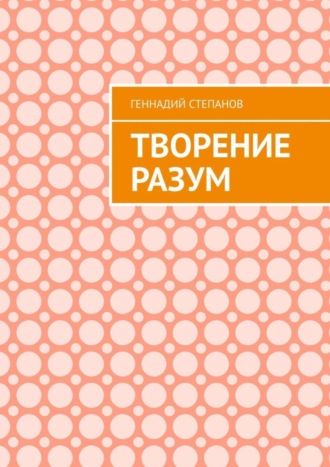 ГЕННАДИЙ СТЕПАНОВ

ТВОРЕНИЕ РАЗУМ